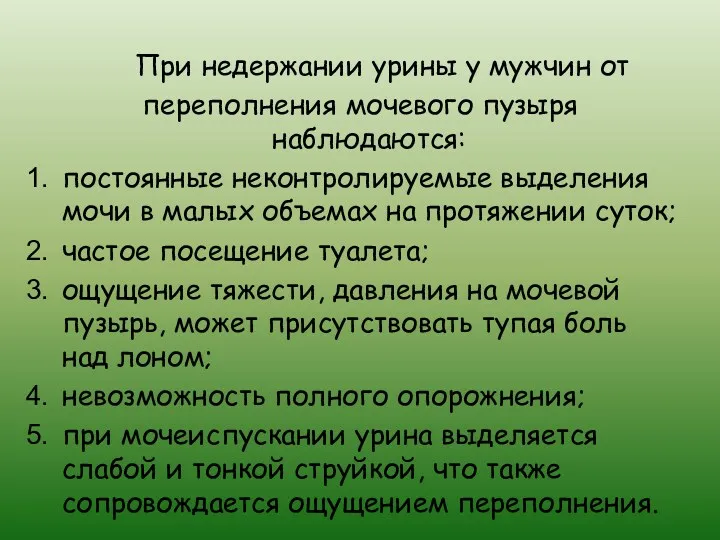 При недержании урины у мужчин от переполнения мочевого пузыря наблюдаются:

1. постоянные неконтролируемые выделения мочи в малых объемах на протяжении суток;
2. частое посещение туалета;
3. ощущение тяжести, давления на мочевой пузырь, может присутствовать тупая боль над лоном;
4. невозможность полного опорожнения;
5. при мочеиспускании урина выделяется слабой и тонкой струйкой, что также сопровождается ощущением переполнения.